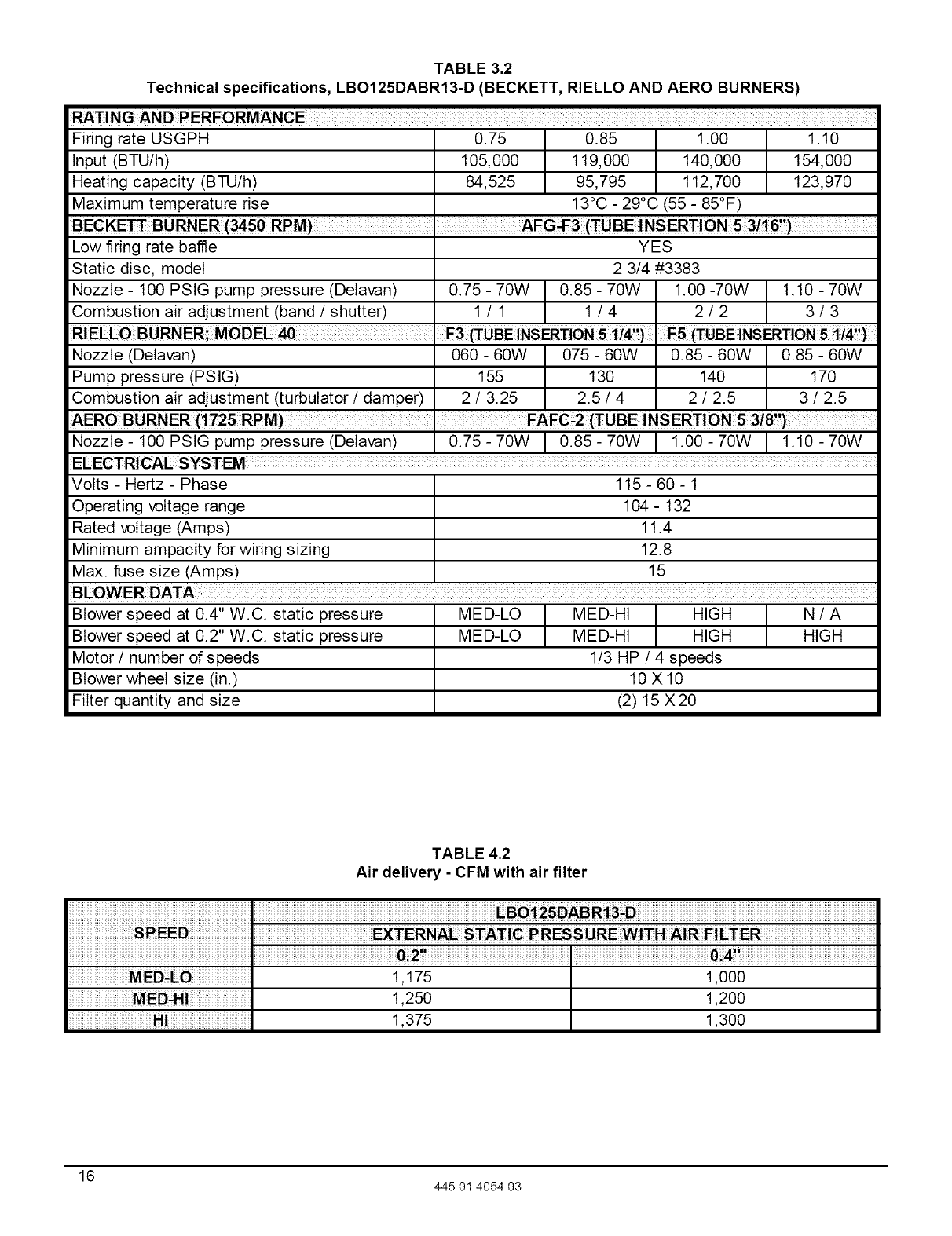 TABLE 3.2
Technical specifications, LBO125DABR13-D (BECKETT, RIELLO AND AERO BURNERS)

| RATING AND PERFORMANCE | | | | |
|---|---|---|---|---|
| Firing rate USGPH | 0.75 | 0.85 | 1.00 | 1.10 |
| Input (BTU/h) | 105,000 | 119,000 | 140,000 | 154,000 |
| Heating capacity (BTU/h) | 84,525 | 95,795 | 112,700 | 123,970 |
| Maximum temperature rise | 13°C - 29°C (55 - 85°F) | | | |
| BECKETT BURNER (3450 RPM) | AFG-F3 (TUBE INSERTION 5 3/16") | | | |
| Low firing rate baffle | YES | | | |
| Static disc, model | 2 3/4 #3383 | | | |
| Nozzle - 100 PSIG pump pressure (Delavan) | 0.75 - 70W | 0.85 - 70W | 1.00 -70W | 1.10 - 70W |
| Combustion air adjustment (band / shutter) | 1 / 1 | 1 / 4 | 2 / 2 | 3 / 3 |
| RIELLO BURNER; MODEL 40 | F3 (TUBE INSERTION 5 1/4") | | F5 (TUBE INSERTION 5 1/4") | |
| Nozzle (Delavan) | 060 - 60W | 075 - 60W | 0.85 - 60W | 0.85 - 60W |
| Pump pressure (PSIG) | 155 | 130 | 140 | 170 |
| Combustion air adjustment (turbulator / damper) | 2 / 3.25 | 2.5 / 4 | 2 / 2.5 | 3 / 2.5 |
| AERO BURNER (1725 RPM) | FAFC-2 (TUBE INSERTION 5 3/8") | | | |
| Nozzle - 100 PSIG pump pressure (Delavan) | 0.75 - 70W | 0.85 - 70W | 1.00 - 70W | 1.10 - 70W |
| ELECTRICAL SYSTEM | | | | |
| Volts - Hertz - Phase | 115 - 60 - 1 | | | |
| Operating voltage range | 104 - 132 | | | |
| Rated voltage (Amps) | 11.4 | | | |
| Minimum ampacity for wiring sizing | 12.8 | | | |
| Max. fuse size (Amps) | 15 | | | |
| BLOWER DATA | | | | |
| Blower speed at 0.4" W.C. static pressure | MED-LO | MED-HI | HIGH | N / A |
| Blower speed at 0.2" W.C. static pressure | MED-LO | MED-HI | HIGH | HIGH |
| Motor / number of speeds | 1/3 HP / 4 speeds | | | |
| Blower wheel size (in.) | 10 X 10 | | | |
| Filter quantity and size | (2) 15 X 20 | | | |

TABLE 4.2
Air delivery - CFM with air filter

| SPEED | LBO125DABR13-D | |
|---|---|---|
| | EXTERNAL STATIC PRESSURE WITH AIR FILTER | |
| | 0.2" | 0.4" |
| MED-LO | 1,175 | 1,000 |
| MED-HI | 1,250 | 1,200 |
| HI | 1,375 | 1,300 |

16
445 01 4054 03